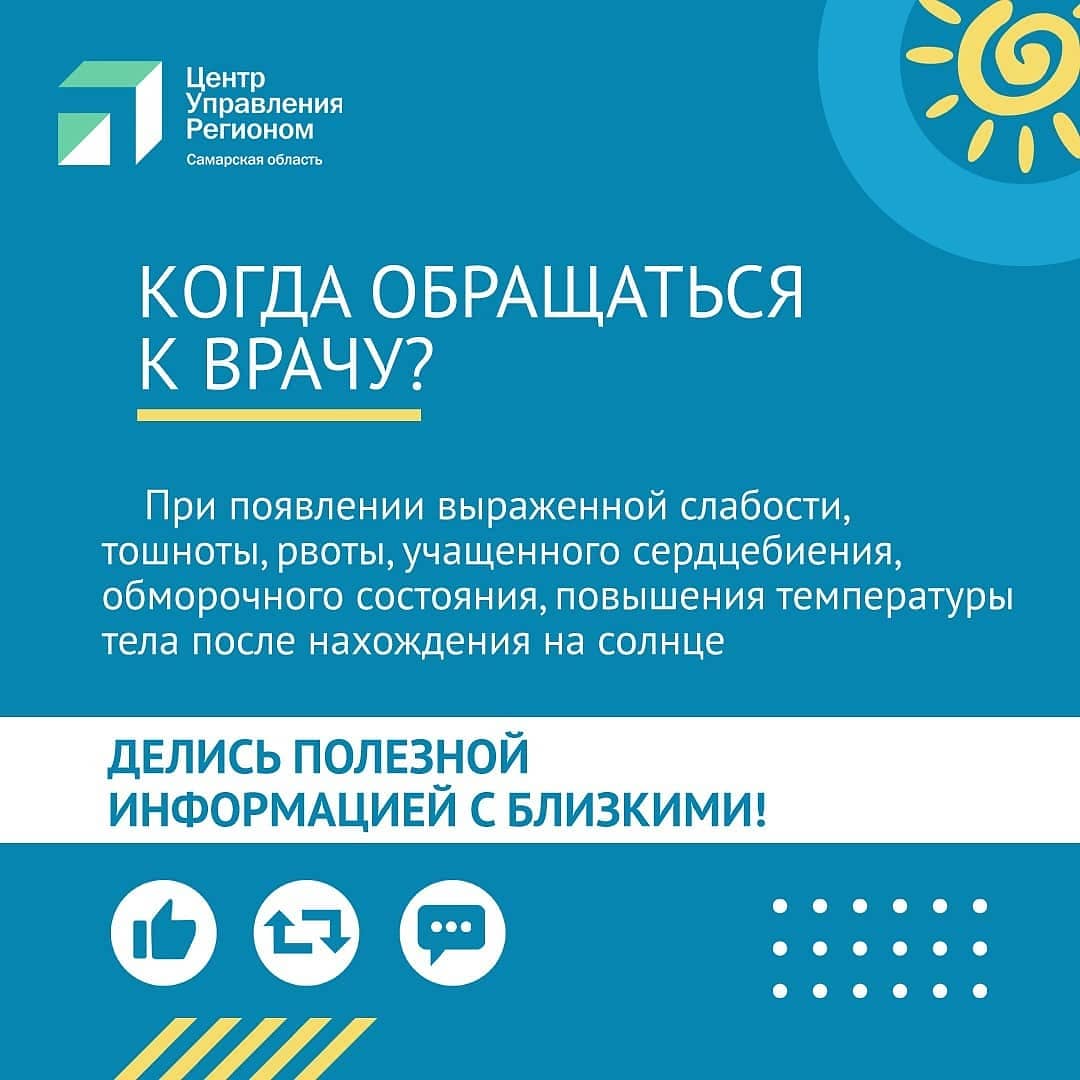 Центр
Управления
Регионом
Самарская область

КОГДА ОБРАЩАТЬСЯ
К ВРАЧУ?

При появлении выраженной слабости, тошноты, рвоты, учащенного сердцебиения, обморочного состояния, повышения температуры тела после нахождения на солнце

ДЕЛИСЬ ПОЛЕЗНОЙ
ИНФОРМАЦИЕЙ С БЛИЗКИМИ!